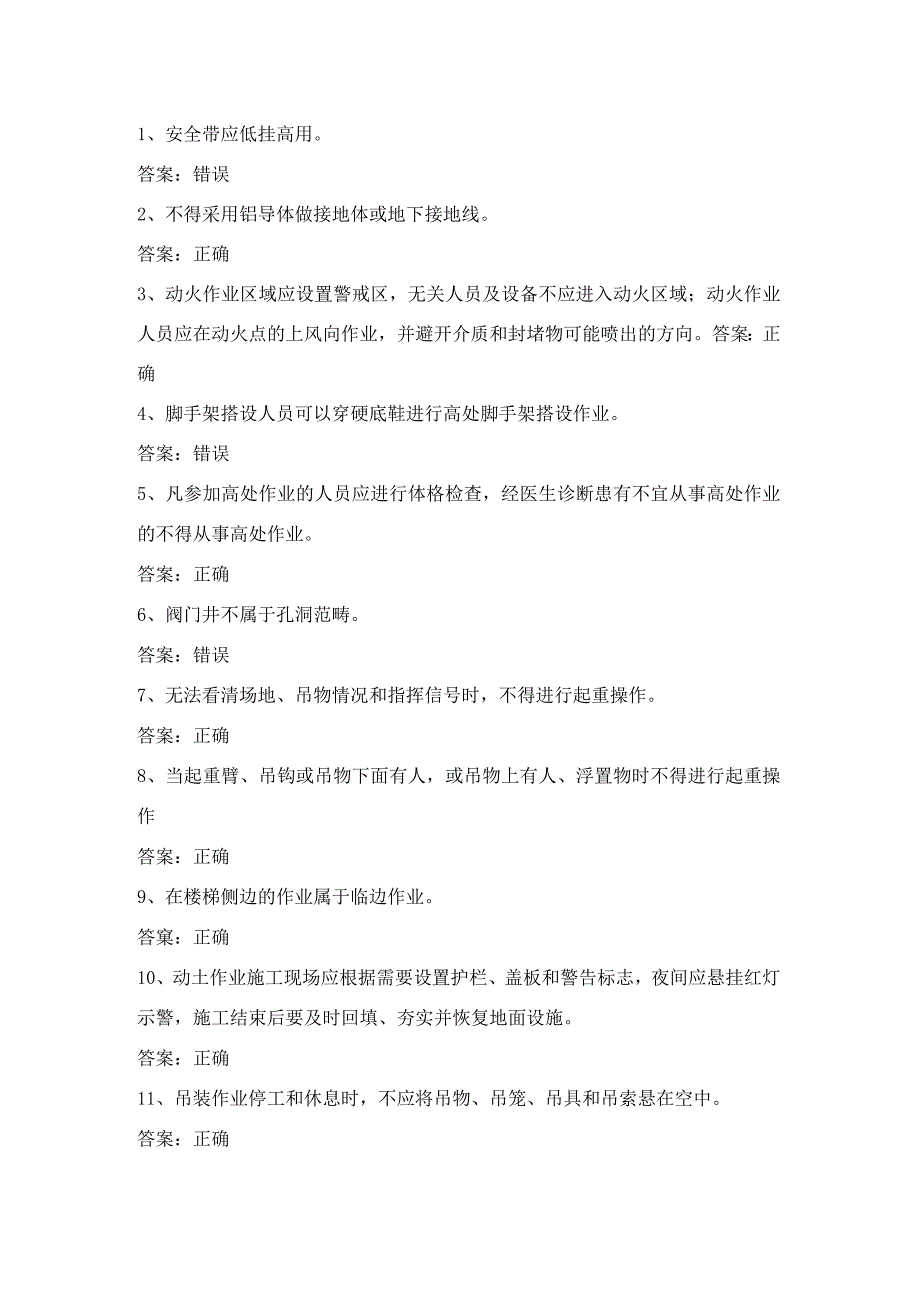 1、安全带应低挂高用。

答案：错误

2、不得采用铝导体做接地体或地下接地线。

答案：正确

3、动火作业区域应设置警戒区，无关人员及设备不应进入动火区域；动火作业人员应在动火点的上风向作业，并避开介质和封堵物可能喷出的方向。答案：正确

4、脚手架搭设人员可以穿硬底鞋进行高处脚手架搭设作业。

答案：错误

5、凡参加高处作业的人员应进行体格检查，经医生诊断患有不宜从事高处作业的不得从事高处作业。

答案：正确

6、阀门井不属于孔洞范畴。

答案：错误

7、无法看清场地、吊物情况和指挥信号时，不得进行起重操作。

答案：正确

8、当起重臂、吊钩或吊物下面有人，或吊物上有人、浮置物时不得进行起重操作

答案：正确

9、在楼梯侧边的作业属于临边作业。

答案：正确

10、动土作业施工现场应根据需要设置护栏、盖板和警告标志，夜间应悬挂红灯示警，施工结束后要及时回填、夯实并恢复地面设施。

答案：正确

11、吊装作业停工和休息时，不应将吊物、吊笼、吊具和吊索悬在空中。

答案：正确